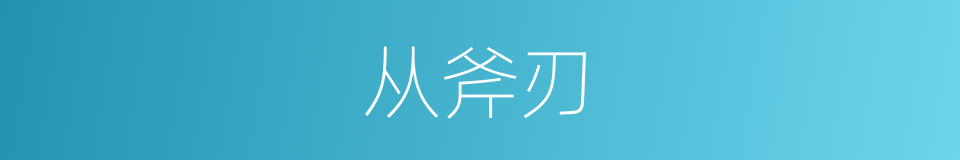 从斧刃